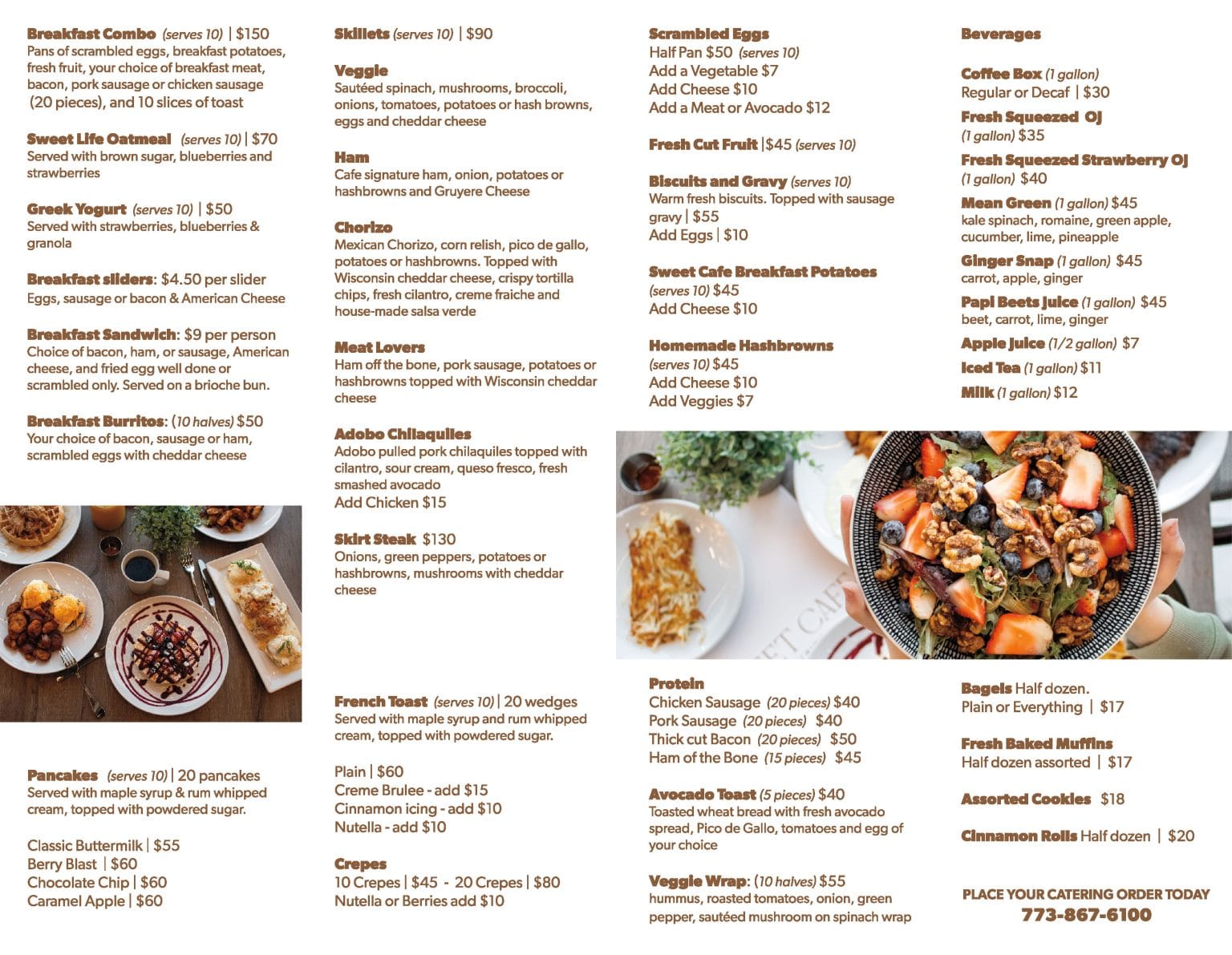 Breakfast Combo (serves 10) | $150
Pans of scrambled eggs, breakfast potatoes, fresh fruit, your choice of breakfast meat, bacon, pork sausage or chicken sausage (20 pieces), and 10 slices of toast

Sweet Life Oatmeal (serves 10) | $70
Served with brown sugar, blueberries and strawberries

Greek Yogurt (serves 10) | $50
Served with strawberries, blueberries & granola

Breakfast sliders: $4.50 per slider
Eggs, sausage or bacon & American Cheese

Breakfast Sandwich: $9 per person
Choice of bacon, ham, or sausage, American cheese, and fried egg well done or scrambled only. Served on a brioche bun.

Breakfast Burritos: (10 halves) $50
Your choice of bacon, sausage or ham, scrambled eggs with cheddar cheese

Pancakes (serves 10) | 20 pancakes
Served with maple syrup & rum whipped cream, topped with powdered sugar.

Classic Buttermilk | $55
Berry Blast | $60
Chocolate Chip | $60
Caramel Apple | $60

Skillets (serves 10) | $90

Veggie
Sautéed spinach, mushrooms, broccoli, onions, tomatoes, potatoes or hash browns, eggs and cheddar cheese

Ham
Cafe signature ham, onion, potatoes or hashbrowns and Gruyere Cheese

Chorizo
Mexican Chorizo, corn relish, pico de gallo, potatoes or hashbrowns. Topped with Wisconsin cheddar cheese, crispy tortilla chips, fresh cilantro, creme fraiche and house-made salsa verde

Meat Lovers
Ham off the bone, pork sausage, potatoes or hashbrowns topped with Wisconsin cheddar cheese

Adobo Chilaquiles
Adobo pulled pork chilaquiles topped with cilantro, sour cream, queso fresco, fresh smashed avocado
Add Chicken $15

Skirt Steak $130
Onions, green peppers, potatoes or hashbrowns, mushrooms with cheddar cheese

French Toast (serves 10) | 20 wedges
Served with maple syrup and rum whipped cream, topped with powdered sugar.

Plain | $60
Creme Brulee - add $15
Cinnamon icing - add $10
Nutella - add $10

Crepes
10 Crepes | $45 - 20 Crepes | $80
Nutella or Berries add $10

Scrambled Eggs
Half Pan $50 (serves 10)
Add a Vegetable $7
Add Cheese $10
Add a Meat or Avocado $12

Fresh Cut Fruit |$45 (serves 10)

Biscuits and Gravy (serves 10)
Warm fresh biscuits. Topped with sausage gravy | $55
Add Eggs | $10

Sweet Cafe Breakfast Potatoes
(serves 10) $45
Add Cheese $10

Homemade Hashbrowns
(serves 10) $45
Add Cheese $10
Add Veggies $7

Protein
Chicken Sausage (20 pieces) $40
Pork Sausage (20 pieces) $40
Thick cut Bacon (20 pieces) $50
Ham of the Bone (15 pieces) $45

Avocado Toast (5 pieces) $40
Toasted wheat bread with fresh avocado spread, Pico de Gallo, tomatoes and egg of your choice

Veggie Wrap: (10 halves) $55
hummus, roasted tomatoes, onion, green pepper, sautéed mushroom on spinach wrap

Beverages

Coffee Box (1 gallon)
Regular or Decaf | $30
Fresh Squeezed OJ
(1 gallon) $35
Fresh Squeezed Strawberry OJ
(1 gallon) $40
Mean Green (1 gallon) $45
kale spinach, romaine, green apple, cucumber, lime, pineapple
Ginger Snap (1 gallon) $45
carrot, apple, ginger
Papi Beets Juice (1 gallon) $45
beet, carrot, lime, ginger
Apple Juice (1/2 gallon) $7
Iced Tea (1 gallon) $11
Milk (1 gallon) $12

Bagels Half dozen.
Plain or Everything | $17

Fresh Baked Muffins
Half dozen assorted | $17

Assorted Cookies $18

Cinnamon Rolls Half dozen | $20

PLACE YOUR CATERING ORDER TODAY
773-867-6100